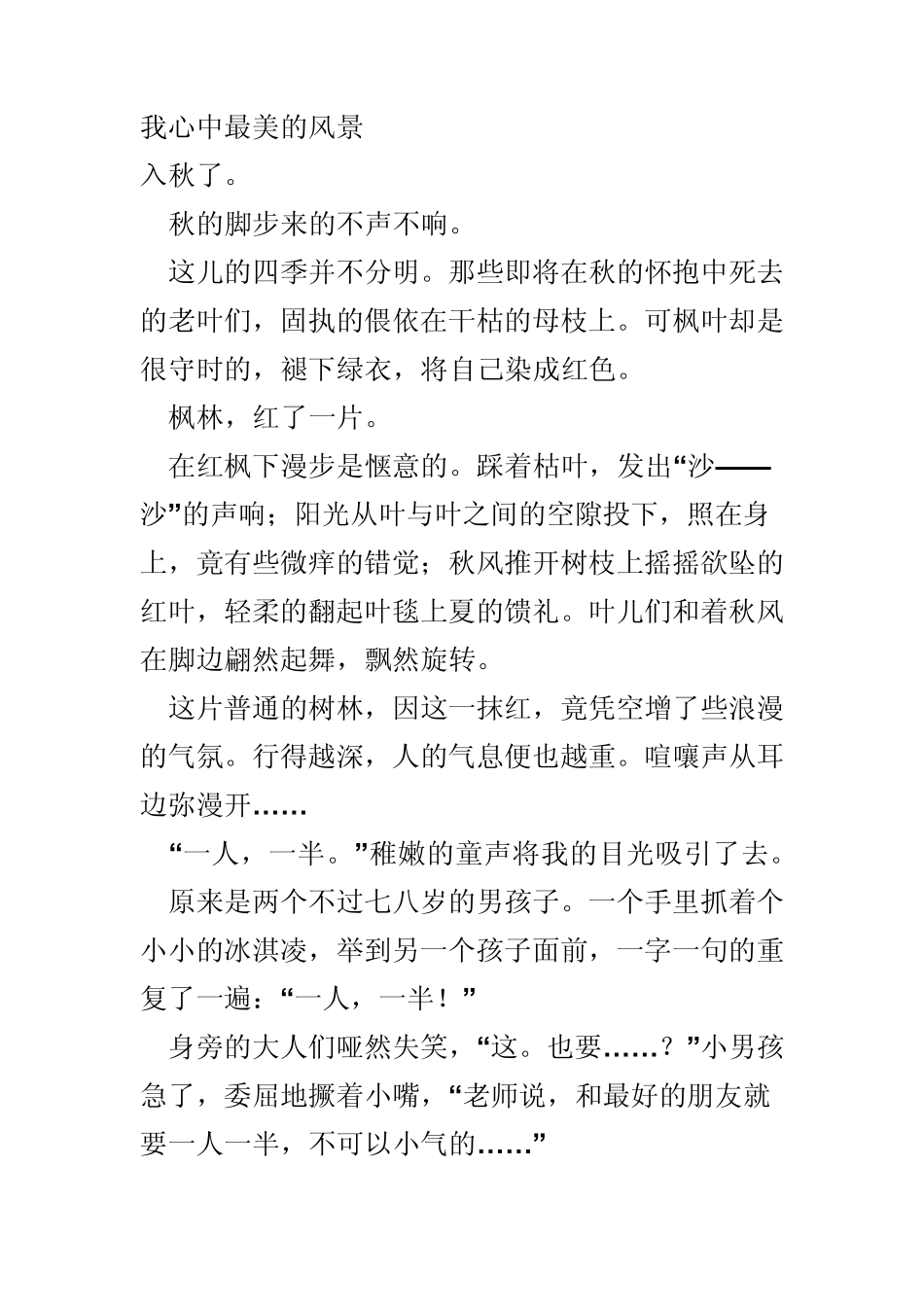 我心中最美的风景
入秋了。

秋的脚步来的不声不响。

这儿的四季并不分明。那些即将在秋的怀抱中死去的老叶们，固执的偎依在干枯的母枝上。可枫叶却是很守时的，褪下绿衣，将自己染成红色。

枫林，红了一片。

在红枫下漫步是惬意的。踩着枯叶，发出“沙——沙”的声响；阳光从叶与叶之间的空隙投下，照在身上，竟有些微痒的错觉；秋风推开树枝上摇摇欲坠的红叶，轻柔的翻起叶毯上夏的馈礼。叶儿们和着秋风在脚边翩然起舞，飘然旋转。

这片普通的树林，因这一抹红，竟凭空增了些浪漫的气氛。行得越深，人的气息便也越重。喧嚷声从耳边弥漫开……

“一人，一半。”稚嫩的童声将我的目光吸引了去。

原来是两个不过七八岁的男孩子。一个手里抓着个小小的冰淇凌，举到另一个孩子面前，一字一句的重复了一遍：“一人，一半！”

身旁的大人们哑然失笑，“这。也要……？”小男孩急了，委屈地撅着小嘴，“老师说，和最好的朋友就要一人一半，不可以小气的……”